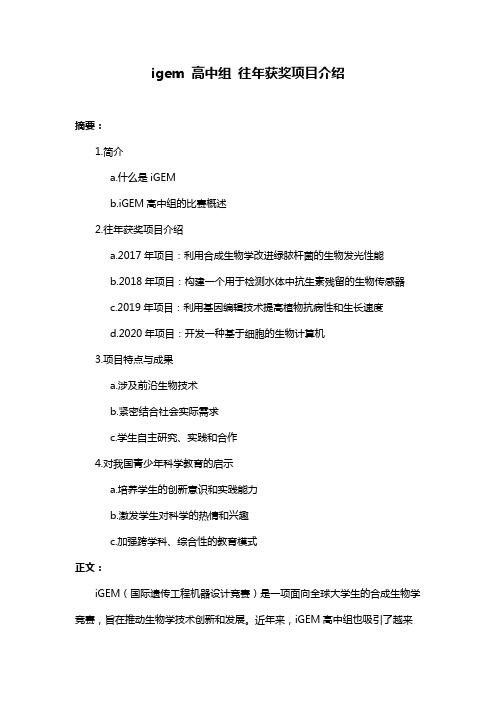 igem 高中组 往年获奖项目介绍

摘要：

1.简介

a.什么是 iGEM

b.iGEM 高中组的比赛概述

2.往年获奖项目介绍

a.2017 年项目：利用合成生物学改进绿脓杆菌的生物发光性能

b.2018 年项目：构建一个用于检测水体中抗生素残留的生物传感器

c.2019 年项目：利用基因编辑技术提高植物抗病性和生长速度

d.2020 年项目：开发一种基于细胞的生物计算机

3.项目特点与成果

a.涉及前沿生物技术

b.紧密结合社会实际需求

c.学生自主研究、实践和合作

4.对我国青少年科学教育的启示

a.培养学生的创新意识和实践能力

b.激发学生对科学的热情和兴趣

c.加强跨学科、综合性的教育模式

正文：

iGEM（国际遗传工程机器设计竞赛）是一项面向全球大学生的合成生物学竞赛，旨在推动生物学技术创新和发展。近年来，iGEM 高中组也吸引了越来